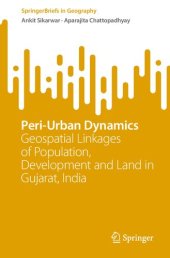 SpringerBriefs in Geography

Ankit Sikarwar · Aparajita Chattopadhyay

Peri-Urban Dynamics

Geospatial Linkages of Population, Development and Land in Gujarat, India

Springer